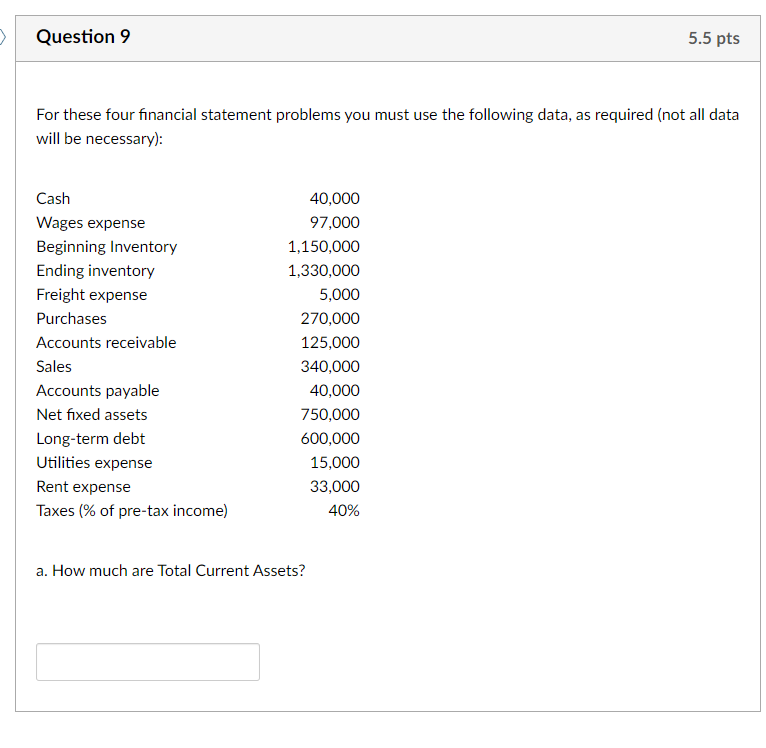 Question 9

5.5 pts

For these four financial statement problems you must use the following data, as required (not all data will be necessary):

| | |
|---|---|
| Cash | 40,000 |
| Wages expense | 97,000 |
| Beginning Inventory | 1,150,000 |
| Ending inventory | 1,330,000 |
| Freight expense | 5,000 |
| Purchases | 270,000 |
| Accounts receivable | 125,000 |
| Sales | 340,000 |
| Accounts payable | 40,000 |
| Net fixed assets | 750,000 |
| Long-term debt | 600,000 |
| Utilities expense | 15,000 |
| Rent expense | 33,000 |
| Taxes (% of pre-tax income) | 40% |

a. How much are Total Current Assets?